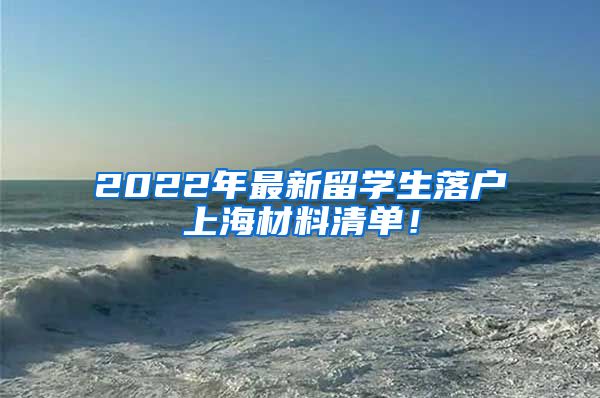 2022年最新留学生落户上海材料清单！